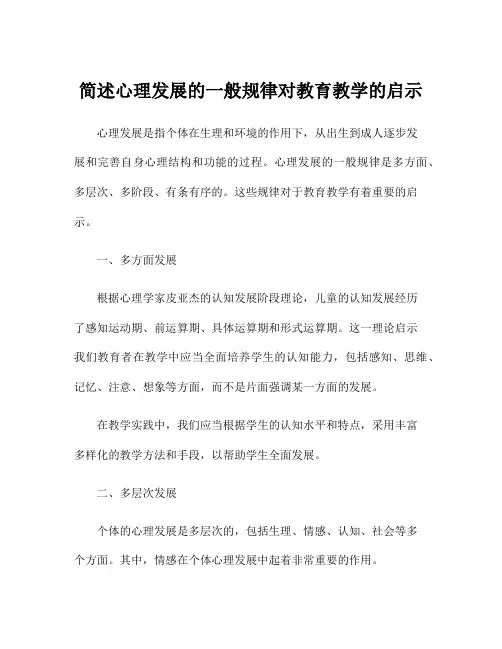 简述心理发展的一般规律对教育教学的启示

心理发展是指个体在生理和环境的作用下，从出生到成人逐步发展和完善自身心理结构和功能的过程。心理发展的一般规律是多方面、多层次、多阶段、有条有序的。这些规律对于教育教学有着重要的启示。

一、多方面发展

根据心理学家皮亚杰的认知发展阶段理论，儿童的认知发展经历了感知运动期、前运算期、具体运算期和形式运算期。这一理论启示我们教育者在教学中应当全面培养学生的认知能力，包括感知、思维、记忆、注意、想象等方面，而不是片面强调某一方面的发展。

在教学实践中，我们应当根据学生的认知水平和特点，采用丰富多样化的教学方法和手段，以帮助学生全面发展。

二、多层次发展

个体的心理发展是多层次的，包括生理、情感、认知、社会等多个方面。其中，情感在个体心理发展中起着非常重要的作用。